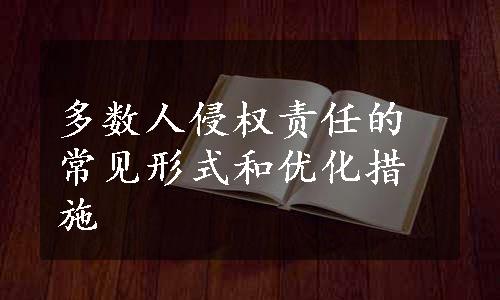 多数人侵权责任的常见形式和优化措施